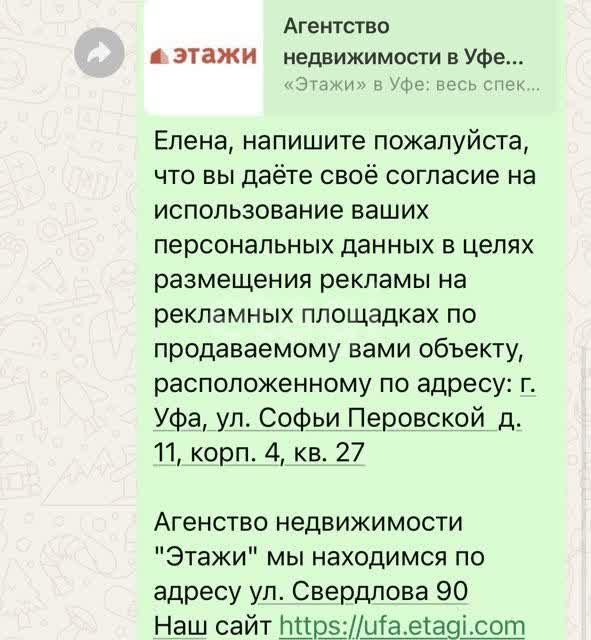 этажи

Агентство недвижимости в Уфе...
«Этажи» в Уфе: весь спек...

Елена, напишите пожалуйста, что вы даёте своё согласие на использование ваших персональных данных в целях размещения рекламы на рекламных площадках по продаваемому вами объекту, расположенному по адресу: г. Уфа, ул. Софьи Перовской д. 11, корп. 4, кв. 27

Агенство недвижимости "Этажи" мы находимся по адресу ул. Свердлова 90
Наш сайт https://ufa.etagi.com